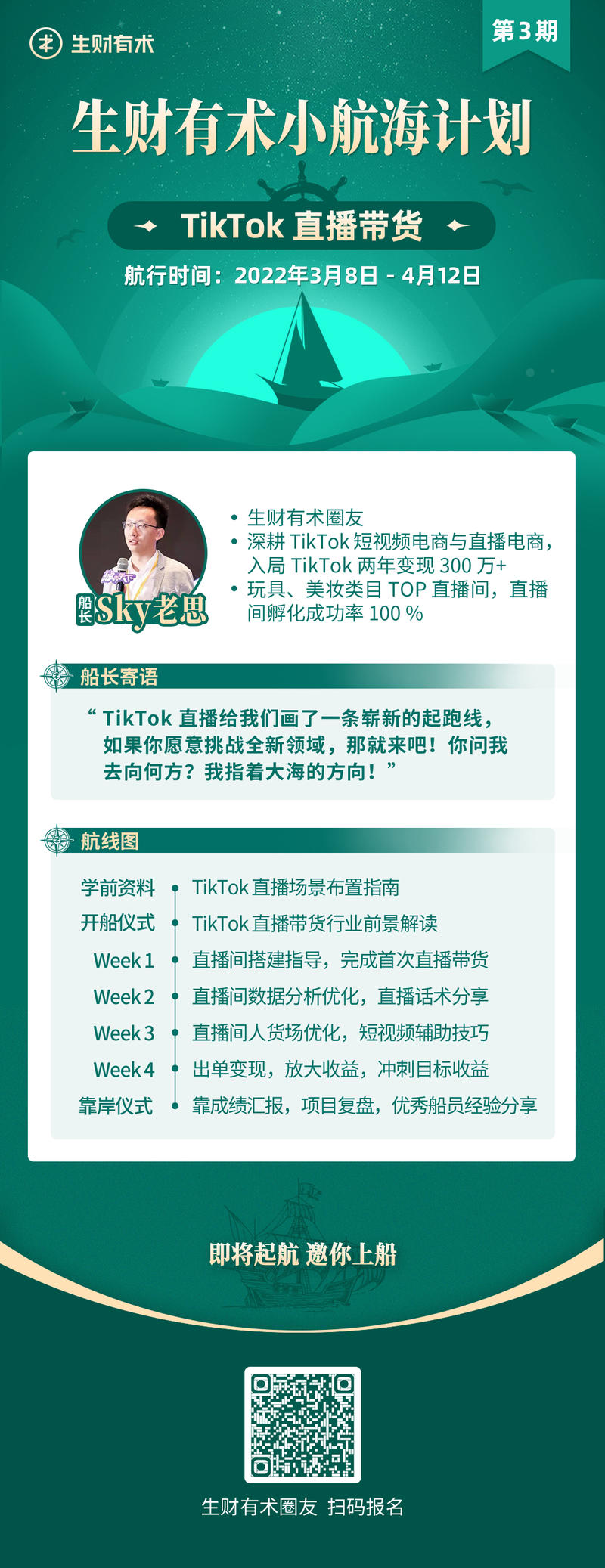 生财有术

第3期

生财有术小航海计划

TikTok 直播带货

航行时间：2022年3月8日 - 4月12日

船长 Sky老思

• 生财有术圈友
• 深耕 TikTok 短视频电商与直播电商，入局 TikTok 两年变现 300 万+
• 玩具、美妆类目 TOP 直播间，直播间孵化成功率 100 %

船长寄语

“ TikTok 直播给我们画了一条崭新的起跑线，如果你愿意挑战全新领域，那就来吧！你问我去向何方？我指着大海的方向！”

航线图

| 学前资料 | TikTok 直播场景布置指南 |
|---|---|
| 开船仪式 | TikTok 直播带货行业前景解读 |
| Week 1 | 直播间搭建指导，完成首次直播带货 |
| Week 2 | 直播间数据分析优化，直播话术分享 |
| Week 3 | 直播间人货场优化，短视频辅助技巧 |
| Week 4 | 出单变现，放大收益，冲刺目标收益 |
| 靠岸仪式 | 靠成绩汇报，项目复盘，优秀船员经验分享 |

即将起航 邀你上船

生财有术圈友 扫码报名